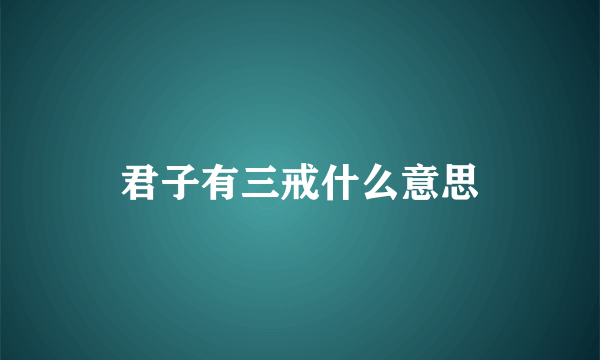 君子有三戒什么意思